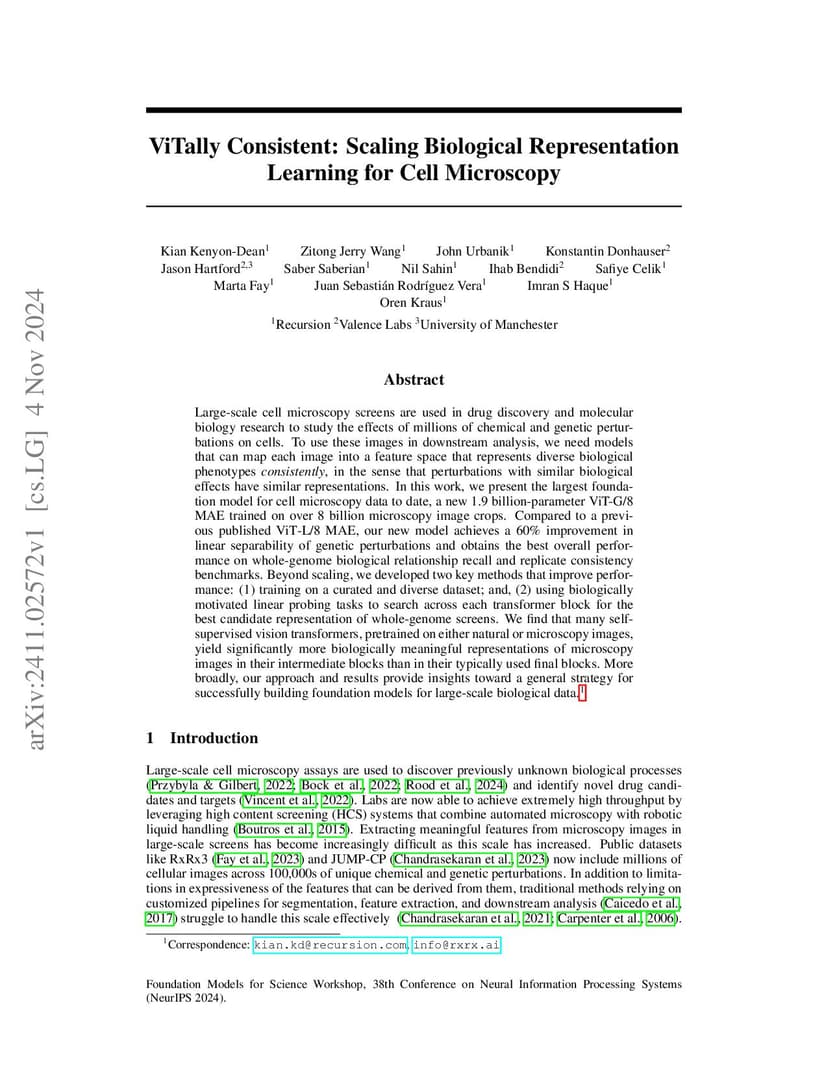 arXiv:2411.02572v1 [cs.LG] 4 Nov 2024

ViTally Consistent: Scaling Biological Representation Learning for Cell Microscopy

Kian Kenyon-Dean$^1$ Zitong Jerry Wang$^1$ John Urbanik$^1$ Konstantin Donhauser$^2$
Jason Hartford$^{2,3}$ Saber Saberian$^1$ Nil Sahin$^1$ Ihab Bendidi$^2$ Safiye Celik$^1$
Marta Fay$^1$ Juan Sebastián Rodríguez Vera$^1$ Imran S Haque$^1$
Oren Kraus$^1$

$^1$Recursion $^2$Valence Labs $^3$University of Manchester

Abstract

Large-scale cell microscopy screens are used in drug discovery and molecular biology research to study the effects of millions of chemical and genetic perturbations on cells. To use these images in downstream analysis, we need models that can map each image into a feature space that represents diverse biological phenotypes consistently, in the sense that perturbations with similar biological effects have similar representations. In this work, we present the largest foundation model for cell microscopy data to date, a new 1.9 billion-parameter ViT-G/8 MAE trained on over 8 billion microscopy image crops. Compared to a previous published ViT-L/8 MAE, our new model achieves a 60% improvement in linear separability of genetic perturbations and obtains the best overall performance on whole-genome biological relationship recall and replicate consistency benchmarks. Beyond scaling, we developed two key methods that improve performance: (1) training on a curated and diverse dataset; and, (2) using biologically motivated linear probing tasks to search across each transformer block for the best candidate representation of whole-genome screens. We find that many self-supervised vision transformers, pretrained on either natural or microscopy images, yield significantly more biologically meaningful representations of microscopy images in their intermediate blocks than in their typically used final blocks. More broadly, our approach and results provide insights toward a general strategy for successfully building foundation models for large-scale biological data.$^1$

1 Introduction

Large-scale cell microscopy assays are used to discover previously unknown biological processes (Przybyla & Gilbert, 2022; Bock et al., 2022; Rood et al., 2024) and identify novel drug candidates and targets (Vincent et al., 2022). Labs are now able to achieve extremely high throughput by leveraging high content screening (HCS) systems that combine automated microscopy with robotic liquid handling (Boutros et al., 2015). Extracting meaningful features from microscopy images in large-scale screens has become increasingly difficult as this scale has increased. Public datasets like RxRx3 (Fay et al., 2023) and JUMP-CP (Chandrasekaran et al., 2023) now include millions of cellular images across 100,000s of unique chemical and genetic perturbations. In addition to limitations in expressiveness of the features that can be derived from them, traditional methods relying on customized pipelines for segmentation, feature extraction, and downstream analysis (Caicedo et al., 2017) struggle to handle this scale effectively (Chandrasekaran et al., 2021; Carpenter et al., 2006).

$^1$Correspondence: kian.kd@recursion.com, info@rxrx.ai

Foundation Models for Science Workshop, 38th Conference on Neural Information Processing Systems (NeurIPS 2024).